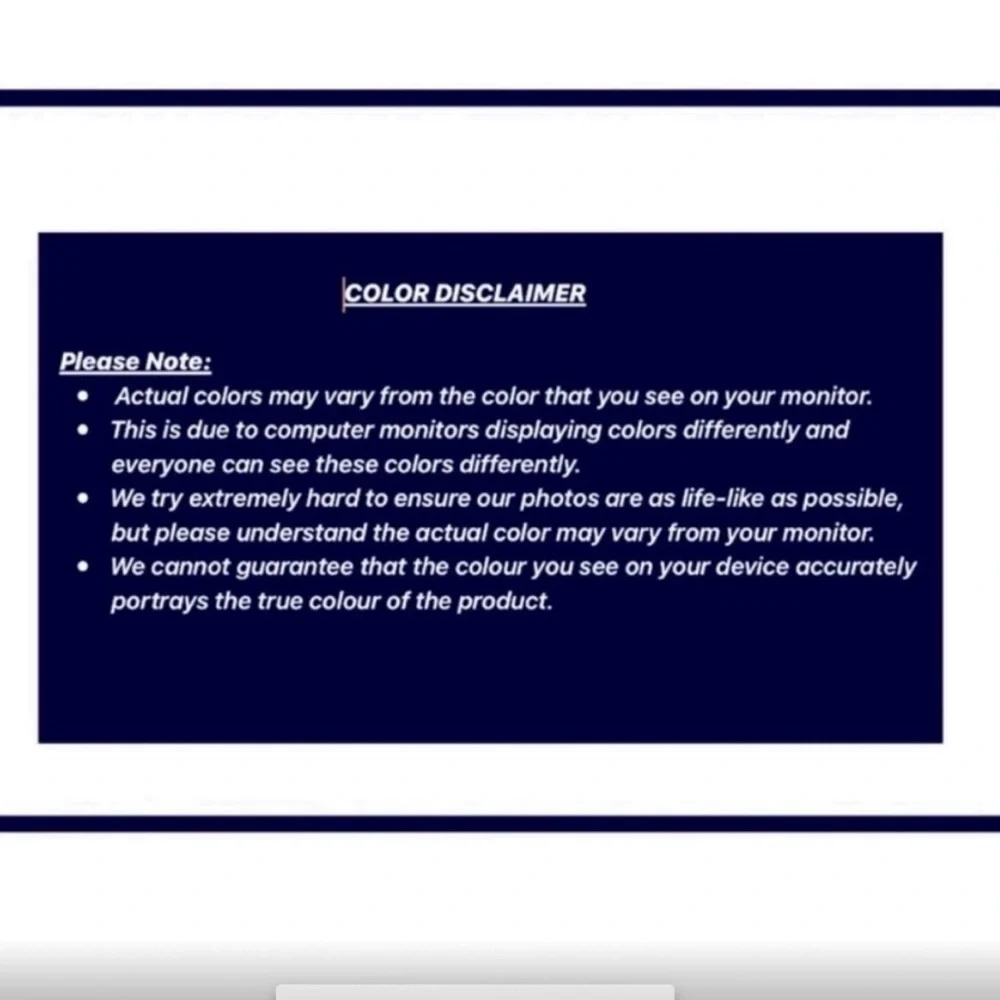 COLOR DISCLAIMER

Please Note:

• Actual colors may vary from the color that you see on your monitor.
• This is due to computer monitors displaying colors differently and everyone can see these colors differently.
• We try extremely hard to ensure our photos are as life-like as possible, but please understand the actual color may vary from your monitor.
• We cannot guarantee that the colour you see on your device accurately portrays the true colour of the product.